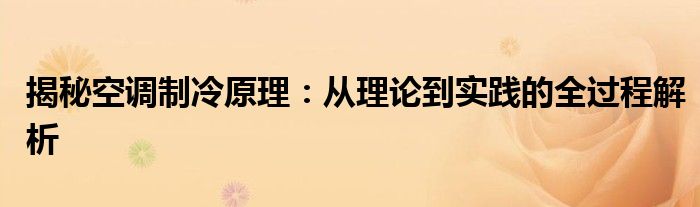 揭秘空调制冷原理：从理论到实践的全过程解析